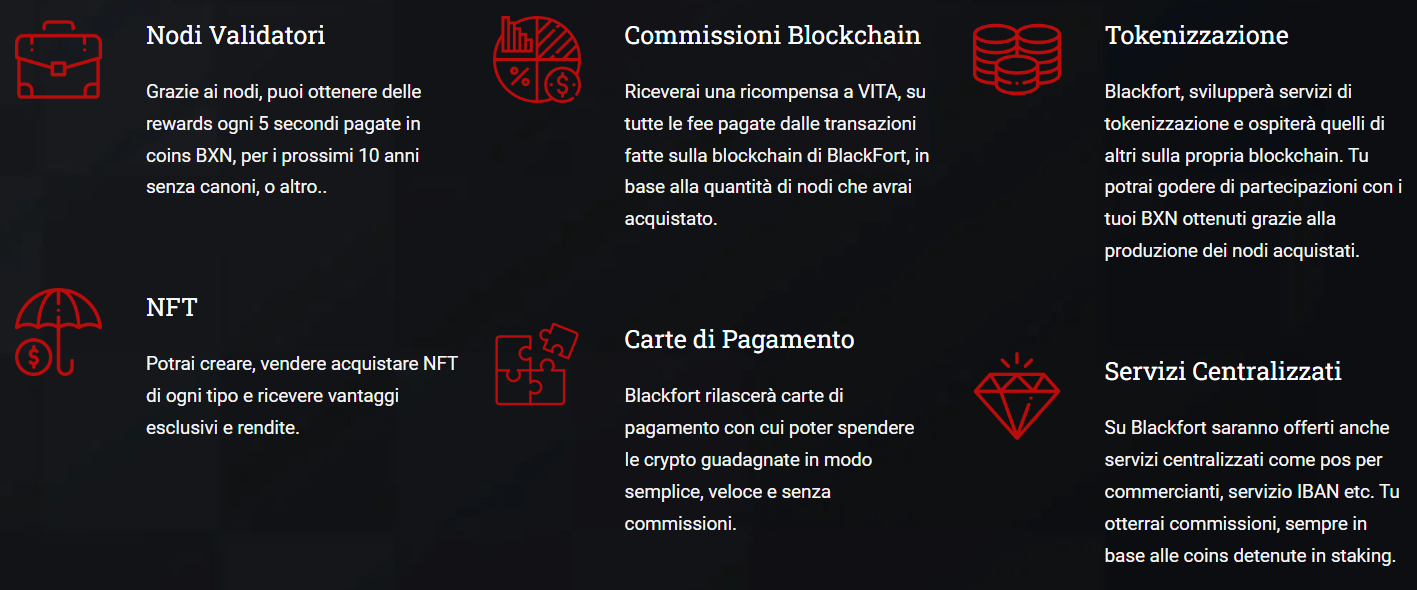 Nodi Validatori

Grazie ai nodi, puoi ottenere delle rewards ogni 5 secondi pagate in coins BXN, per i prossimi 10 anni senza canoni, o altro..

NFT

Potrai creare, vendere acquistare NFT di ogni tipo e ricevere vantaggi esclusivi e rendite.

Commissioni Blockchain

Riceverai una ricompensa a VITA, su tutte le fee pagate dalle transazioni fatte sulla blockchain di BlackFort, in base alla quantità di nodi che avrai acquistato.

Carte di Pagamento

Blackfort rilascerà carte di pagamento con cui poter spendere le crypto guadagnate in modo semplice, veloce e senza commissioni.

Tokenizzazione

Blackfort, svilupperà servizi di tokenizzazione e ospiterà quelli di altri sulla propria blockchain. Tu potrai godere di partecipazioni con i tuoi BXN ottenuti grazie alla produzione dei nodi acquistati.

Servizi Centralizzati

Su Blackfort saranno offerti anche servizi centralizzati come pos per commercianti, servizio IBAN etc. Tu otterrai commissioni, sempre in base alle coins detenute in staking.